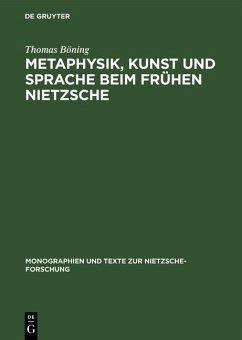 DE GRUYTER

Thomas Böning

METAPHYSIK, KUNST UND SPRACHE BEIM FRÜHEN NIETZSCHE

MONOGRAPHIEN UND TEXTE ZUR NIETZSCHE-FORSCHUNG

DE G